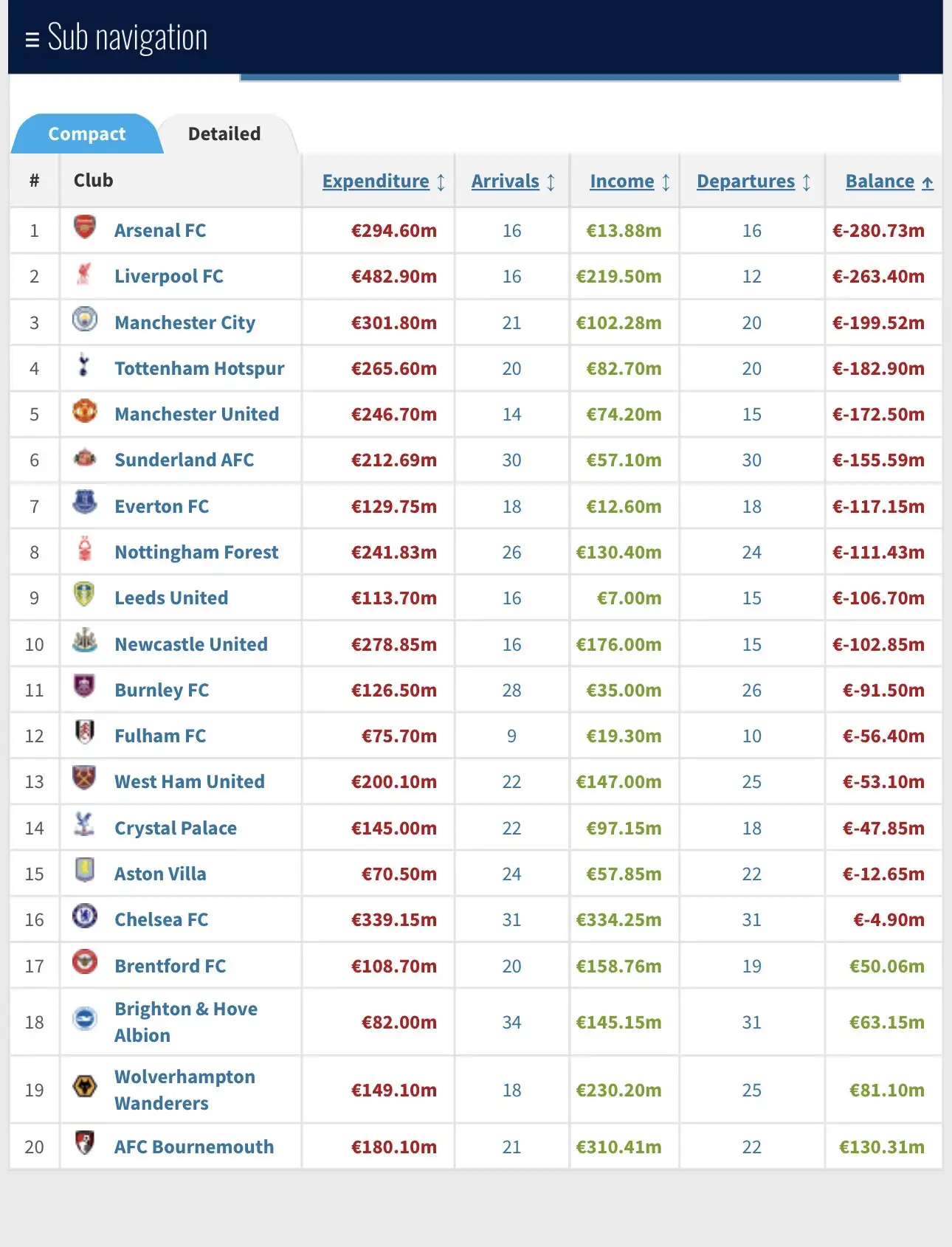 ≡ Sub navigation

Compact Detailed

| # | Club | Expenditure | Arrivals | Income | Departures | Balance |
|---|---|---|---|---|---|---|
| 1 | Arsenal FC | €294.60m | 16 | €13.88m | 16 | €-280.73m |
| 2 | Liverpool FC | €482.90m | 16 | €219.50m | 12 | €-263.40m |
| 3 | Manchester City | €301.80m | 21 | €102.28m | 20 | €-199.52m |
| 4 | Tottenham Hotspur | €265.60m | 20 | €82.70m | 20 | €-182.90m |
| 5 | Manchester United | €246.70m | 14 | €74.20m | 15 | €-172.50m |
| 6 | Sunderland AFC | €212.69m | 30 | €57.10m | 30 | €-155.59m |
| 7 | Everton FC | €129.75m | 18 | €12.60m | 18 | €-117.15m |
| 8 | Nottingham Forest | €241.83m | 26 | €130.40m | 24 | €-111.43m |
| 9 | Leeds United | €113.70m | 16 | €7.00m | 15 | €-106.70m |
| 10 | Newcastle United | €278.85m | 16 | €176.00m | 15 | €-102.85m |
| 11 | Burnley FC | €126.50m | 28 | €35.00m | 26 | €-91.50m |
| 12 | Fulham FC | €75.70m | 9 | €19.30m | 10 | €-56.40m |
| 13 | West Ham United | €200.10m | 22 | €147.00m | 25 | €-53.10m |
| 14 | Crystal Palace | €145.00m | 22 | €97.15m | 18 | €-47.85m |
| 15 | Aston Villa | €70.50m | 24 | €57.85m | 22 | €-12.65m |
| 16 | Chelsea FC | €339.15m | 31 | €334.25m | 31 | €-4.90m |
| 17 | Brentford FC | €108.70m | 20 | €158.76m | 19 | €50.06m |
| 18 | Brighton & Hove Albion | €82.00m | 34 | €145.15m | 31 | €63.15m |
| 19 | Wolverhampton Wanderers | €149.10m | 18 | €230.20m | 25 | €81.10m |
| 20 | AFC Bournemouth | €180.10m | 21 | €310.41m | 22 | €130.31m |